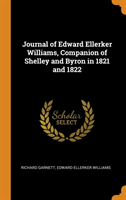 Journal of Edward Ellerker Williams, Companion of Shelley and Byron in 1821 and 1822

Scholar SELECT

RICHARD GARNETT, EDWARD ELLERKER WILLIAMS